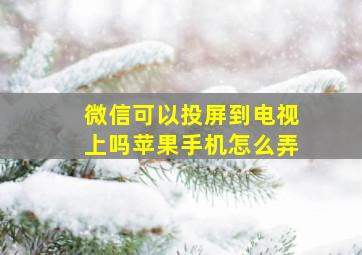 微信可以投屏到电视上吗苹果手机怎么弄